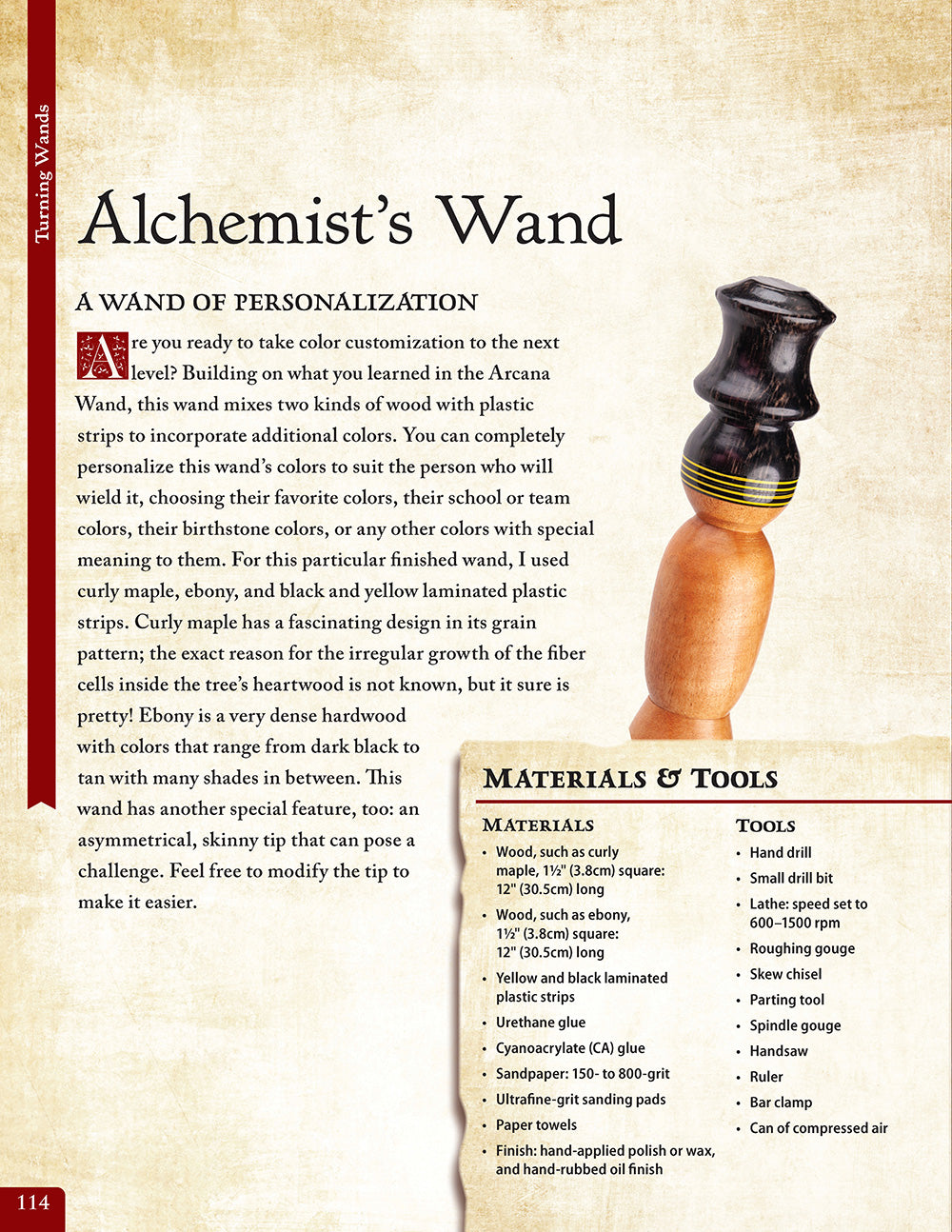 Turning Wands

Alchemist's Wand

A WAND OF PERSONALIZATION

Are you ready to take color customization to the next level? Building on what you learned in the Arcana Wand, this wand mixes two kinds of wood with plastic strips to incorporate additional colors. You can completely personalize this wand's colors to suit the person who will wield it, choosing their favorite colors, their school or team colors, their birthstone colors, or any other colors with special meaning to them. For this particular finished wand, I used curly maple, ebony, and black and yellow laminated plastic strips. Curly maple has a fascinating design in its grain pattern; the exact reason for the irregular growth of the fiber cells inside the tree's heartwood is not known, but it sure is pretty! Ebony is a very dense hardwood with colors that range from dark black to tan with many shades in between. This wand has another special feature, too: an asymmetrical, skinny tip that can pose a challenge. Feel free to modify the tip to make it easier.

MATERIALS & TOOLS

MATERIALS
• Wood, such as curly maple, 1½" (3.8cm) square: 12" (30.5cm) long
• Wood, such as ebony, 1½" (3.8cm) square: 12" (30.5cm) long
• Yellow and black laminated plastic strips
• Urethane glue
• Cyanoacrylate (CA) glue
• Sandpaper: 150- to 800-grit
• Ultrafine-grit sanding pads
• Paper towels
• Finish: hand-applied polish or wax, and hand-rubbed oil finish

TOOLS
• Hand drill
• Small drill bit
• Lathe: speed set to 600–1500 rpm
• Roughing gouge
• Skew chisel
• Parting tool
• Spindle gouge
• Handsaw
• Ruler
• Bar clamp
• Can of compressed air

114